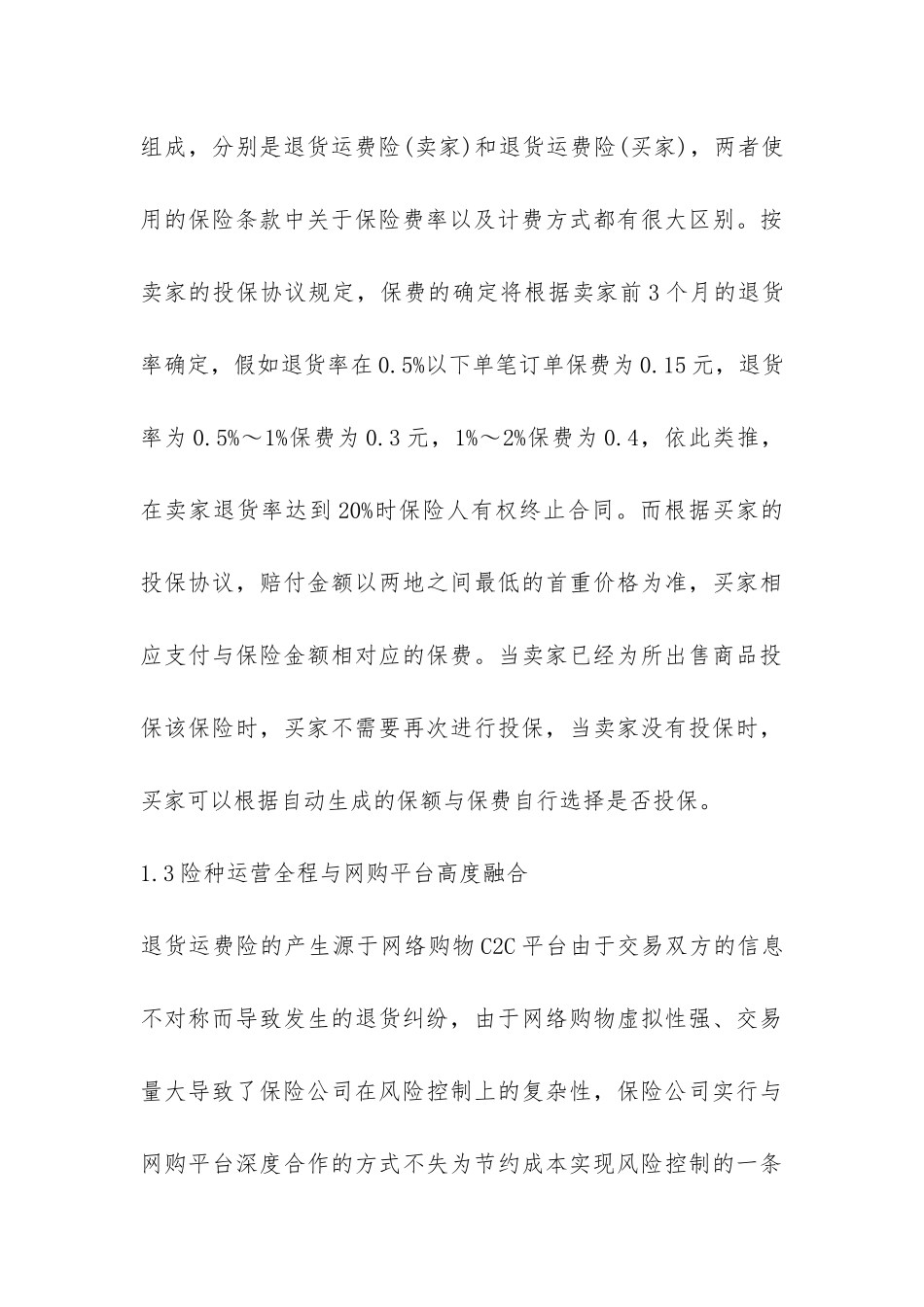 组成，分别是退货运费险(卖家)和退货运费险(买家)，两者使用的保险条款中关于保险费率以及计费方式都有很大区别。按卖家的投保协议规定，保费的确定将根据卖家前3个月的退货率确定，假如退货率在0.5%以下单笔订单保费为0.15元，退货率为0.5%～1%保费为0.3元，1%～2%保费为0.4，依此类推，在卖家退货率达到20%时保险人有权终止合同。而根据买家的投保协议，赔付金额以两地之间最低的首重价格为准，买家相应支付与保险金额相对应的保费。当卖家已经为所出售商品投保该保险时，买家不需要再次进行投保，当卖家没有投保时，买家可以根据自动生成的保额与保费自行选择是否投保。

1.3险种运营全程与网购平台高度融合

退货运费险的产生源于网络购物C2C平台由于交易双方的信息不对称而导致发生的退货纠纷，由于网络购物虚拟性强、交易量大导致了保险公司在风险控制上的复杂性，保险公司实行与网购平台深度合作的方式不失为节约成本实现风险控制的一条